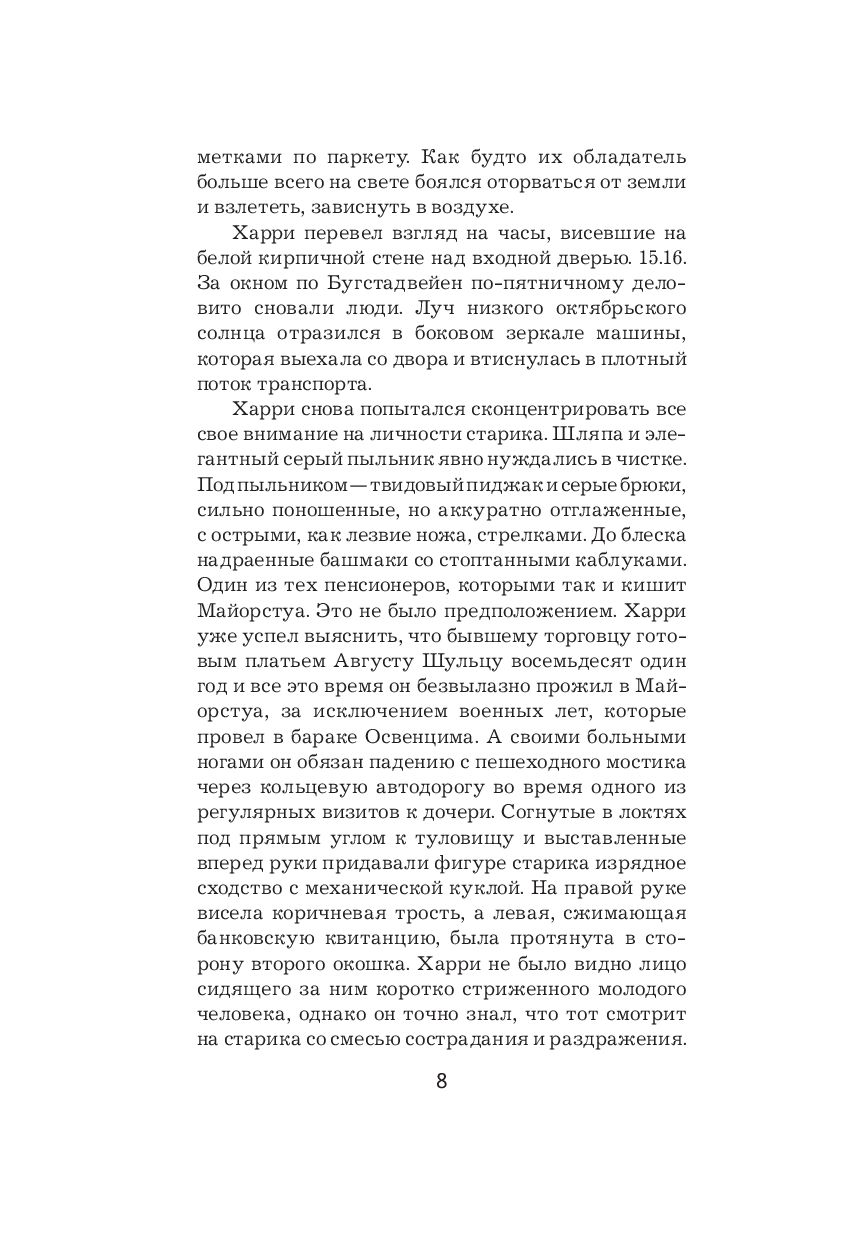 метками по паркету. Как будто их обладатель больше всего на свете боялся оторваться от земли и взлететь, зависнуть в воздухе.

Харри перевел взгляд на часы, висевшие на белой кирпичной стене над входной дверью. 15.16. За окном по Бугстадвейен по-пятничному деловито сновали люди. Луч низкого октябрьского солнца отразился в боковом зеркале машины, которая выехала со двора и втиснулась в плотный поток транспорта.

Харри снова попытался сконцентрировать все свое внимание на личности старика. Шляпа и элегантный серый пыльник явно нуждались в чистке. Под пыльником — твидовый пиджак и серые брюки, сильно поношенные, но аккуратно отглаженные, с острыми, как лезвие ножа, стрелками. До блеска надраенные башмаки со стоптанными каблуками. Один из тех пенсионеров, которыми так и кишит Майорстуа. Это не было предположением. Харри уже успел выяснить, что бывшему торговцу готовым платьем Августу Шульцу восемьдесят один год и все это время он безвылазно прожил в Майорстуа, за исключением военных лет, которые провел в бараке Освенцима. А своими больными ногами он обязан падению с пешеходного мостика через кольцевую автодорогу во время одного из регулярных визитов к дочери. Согнутые в локтях под прямым углом к туловищу и выставленные вперед руки придавали фигуре старика изрядное сходство с механической куклой. На правой руке висела коричневая трость, а левая, сжимающая банковскую квитанцию, была протянута в сторону второго окошка. Харри не было видно лицо сидящего за ним коротко стриженного молодого человека, однако он точно знал, что тот смотрит на старика со смесью сострадания и раздражения.

8